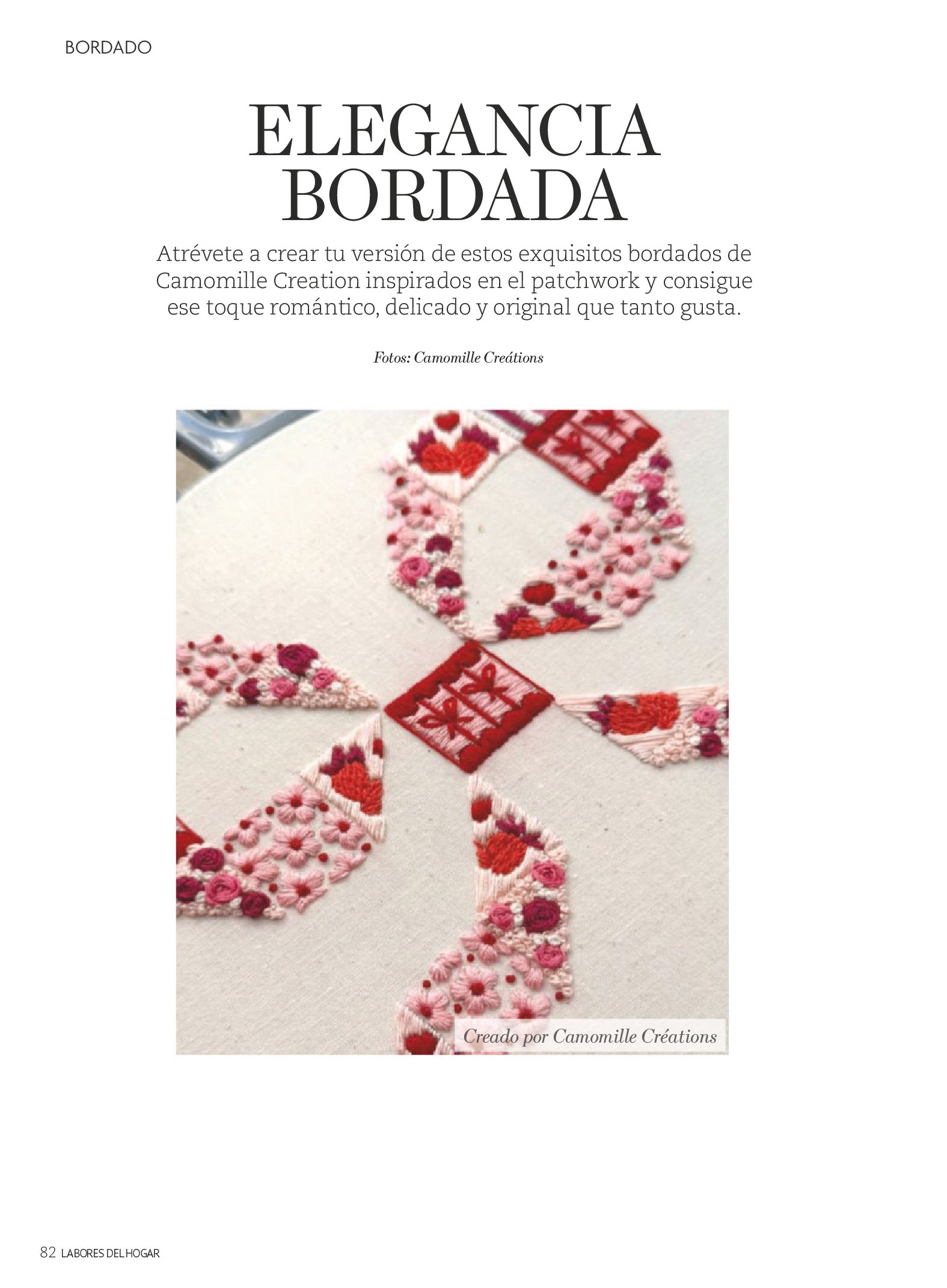 BORDADO

ELEGANCIA BORDADA

Atrévete a crear tu versión de estos exquisitos bordados de Camomille Creation inspirados en el patchwork y consigue ese toque romántico, delicado y original que tanto gusta.

Fotos: Camomille Creátions

Creado por Camomille Créations

82 LABORES DEL HOGAR